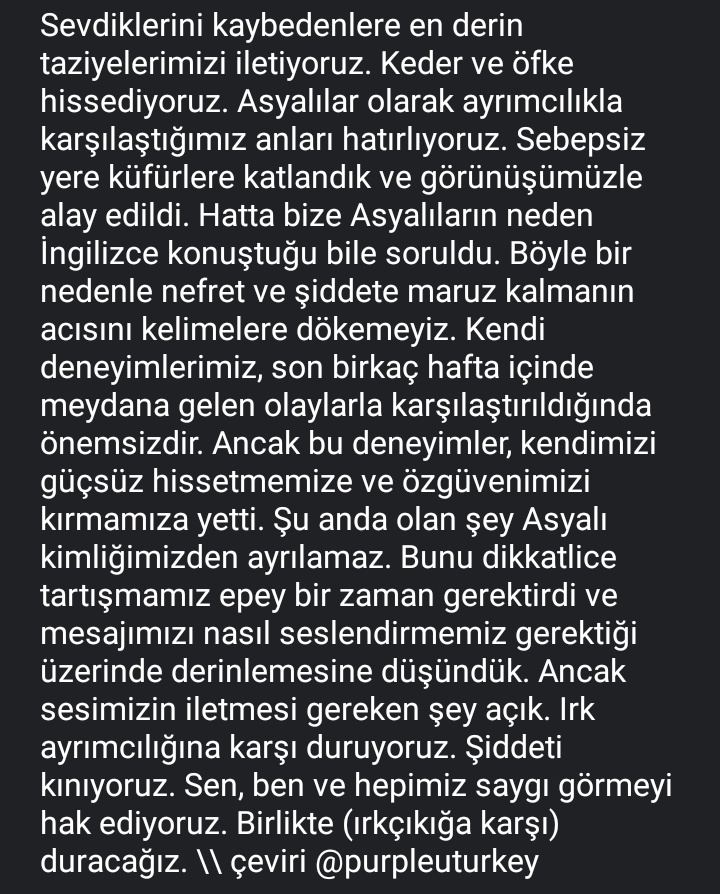 Sevdiklerini kaybedenlere en derin taziyelerimizi iletiyoruz. Keder ve öfke hissediyoruz. Asyalılar olarak ayrımcılıkla karşılaştığımız anları hatırlıyoruz. Sebepsiz yere küfürlere katlandık ve görünüşümüzle alay edildi. Hatta bize Asyalıların neden İngilizce konuştuğu bile soruldu. Böyle bir nedenle nefret ve şiddete maruz kalmanın acısını kelimelere dökemeyiz. Kendi deneyimlerimiz, son birkaç hafta içinde meydana gelen olaylarla karşılaştırıldığında önemsizdir. Ancak bu deneyimler, kendimizi güçsüz hissetmemize ve özgüvenimizi kırmamıza yetti. Şu anda olan şey Asyalı kimliğimizden ayrılamaz. Bunu dikkatlice tartışmamız epey bir zaman gerektirdi ve mesajımızı nasıl seslendirmemiz gerektiği üzerinde derinlemesine düşündük. Ancak sesimizin iletmesi gereken şey açık. Irk ayrımcılığına karşı duruyoruz. Şiddeti kınıyoruz. Sen, ben ve hepimiz saygı görmeyi hak ediyoruz. Birlikte (ırkçıkığa karşı) duracağız. \\ çeviri @purpleuturkey